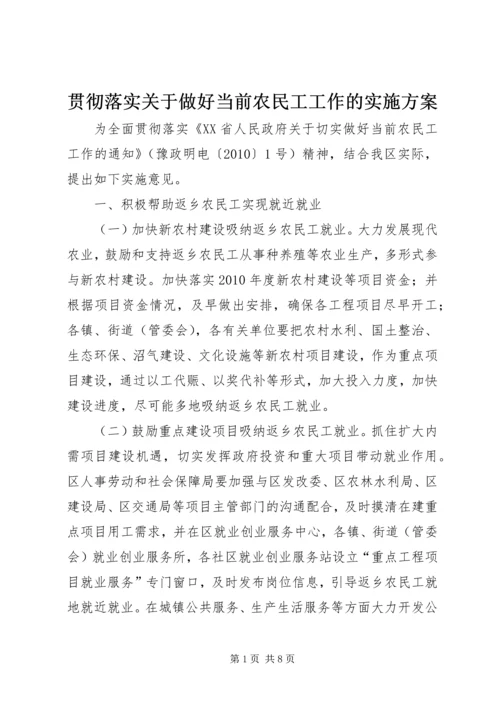 贯彻落实关于做好当前农民工工作的实施方案

为全面贯彻落实《XX省人民政府关于切实做好当前农民工工作的通知》（豫政明电〔2010〕1号）精神，结合我区实际，提出如下实施意见。

一、积极帮助返乡农民工实现就近就业

（一）加快新农村建设吸纳返乡农民工就业。大力发展现代农业，鼓励和支持返乡农民工从事种养殖等农业生产，多形式参与新农村建设。加快落实2010年度新农村建设等项目资金；并根据项目资金情况，及早做出安排，确保各工程项目尽早开工；各镇、街道（管委会），各有关单位要把农村水利、国土整治、生态环保、沼气建设、文化设施等新农村项目建设，作为重点项目建设，通过以工代赈、以奖代补等形式，加大投入力度，加快建设进度，尽可能多地吸纳返乡农民工就业。

（二）鼓励重点建设项目吸纳返乡农民工就业。抓住扩大内需项目建设机遇，切实发挥政府投资和重大项目带动就业作用。区人事劳动和社会保障局要加强与区发改委、区农林水利局、区建设局、区交通局等项目主管部门的沟通配合，及时摸清在建重点项目用工需求，并在区就业创业服务中心，各镇、街道（管委会）就业创业服务所，各社区就业创业服务站设立“重点工程项目就业服务”专门窗口，及时发布岗位信息，引导返乡农民工就地就近就业。在城镇公共服务、生产生活服务等方面大力开发公

第1页 共8页